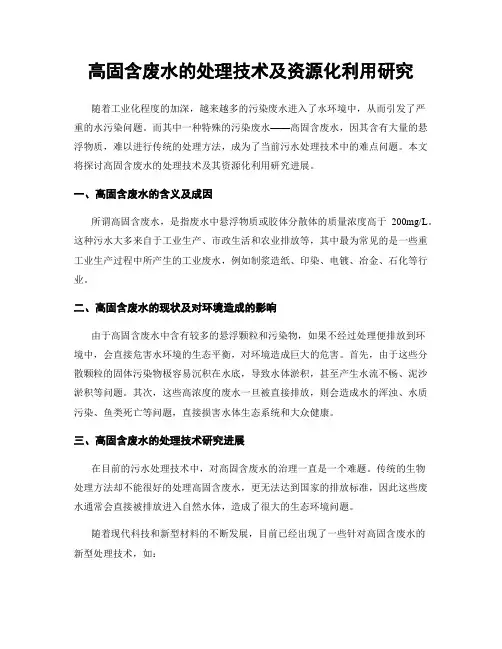 高固含废水的处理技术及资源化利用研究

随着工业化程度的加深，越来越多的污染废水进入了水环境中，从而引发了严重的水污染问题。而其中一种特殊的污染废水——高固含废水，因其含有大量的悬浮物质，难以进行传统的处理方法，成为了当前污水处理技术中的难点问题。本文将探讨高固含废水的处理技术及其资源化利用研究进展。

一、高固含废水的含义及成因

所谓高固含废水，是指废水中悬浮物质或胶体分散体的质量浓度高于 200mg/L。这种污水大多来自于工业生产、市政生活和农业排放等，其中最为常见的是一些重工业生产过程中所产生的工业废水，例如制浆造纸、印染、电镀、冶金、石化等行业。

二、高固含废水的现状及对环境造成的影响

由于高固含废水中含有较多的悬浮颗粒和污染物，如果不经过处理便排放到环境中，会直接危害水环境的生态平衡，对环境造成巨大的危害。首先，由于这些分散颗粒的固体污染物极容易沉积在水底，导致水体淤积，甚至产生水流不畅、泥沙淤积等问题。其次，这些高浓度的废水一旦被直接排放，则会造成水的浑浊、水质污染、鱼类死亡等问题，直接损害水体生态系统和大众健康。

三、高固含废水的处理技术研究进展

在目前的污水处理技术中，对高固含废水的治理一直是一个难题。传统的生物处理方法却不能很好的处理高固含废水，更无法达到国家的排放标准，因此这些废水通常会直接被排放进入自然水体，造成了很大的生态环境问题。

随着现代科技和新型材料的不断发展，目前已经出现了一些针对高固含废水的新型处理技术，如：